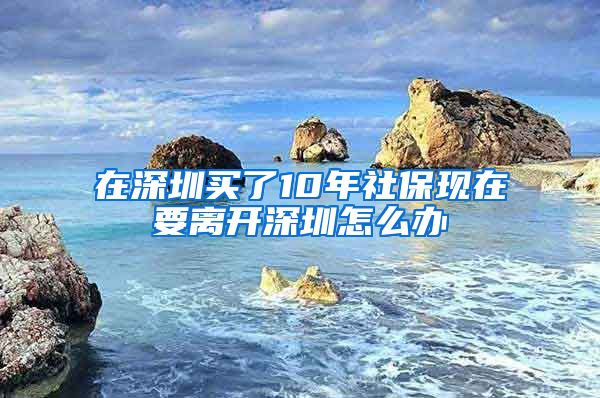 在深圳买了10年社保现在要离开深圳怎么办